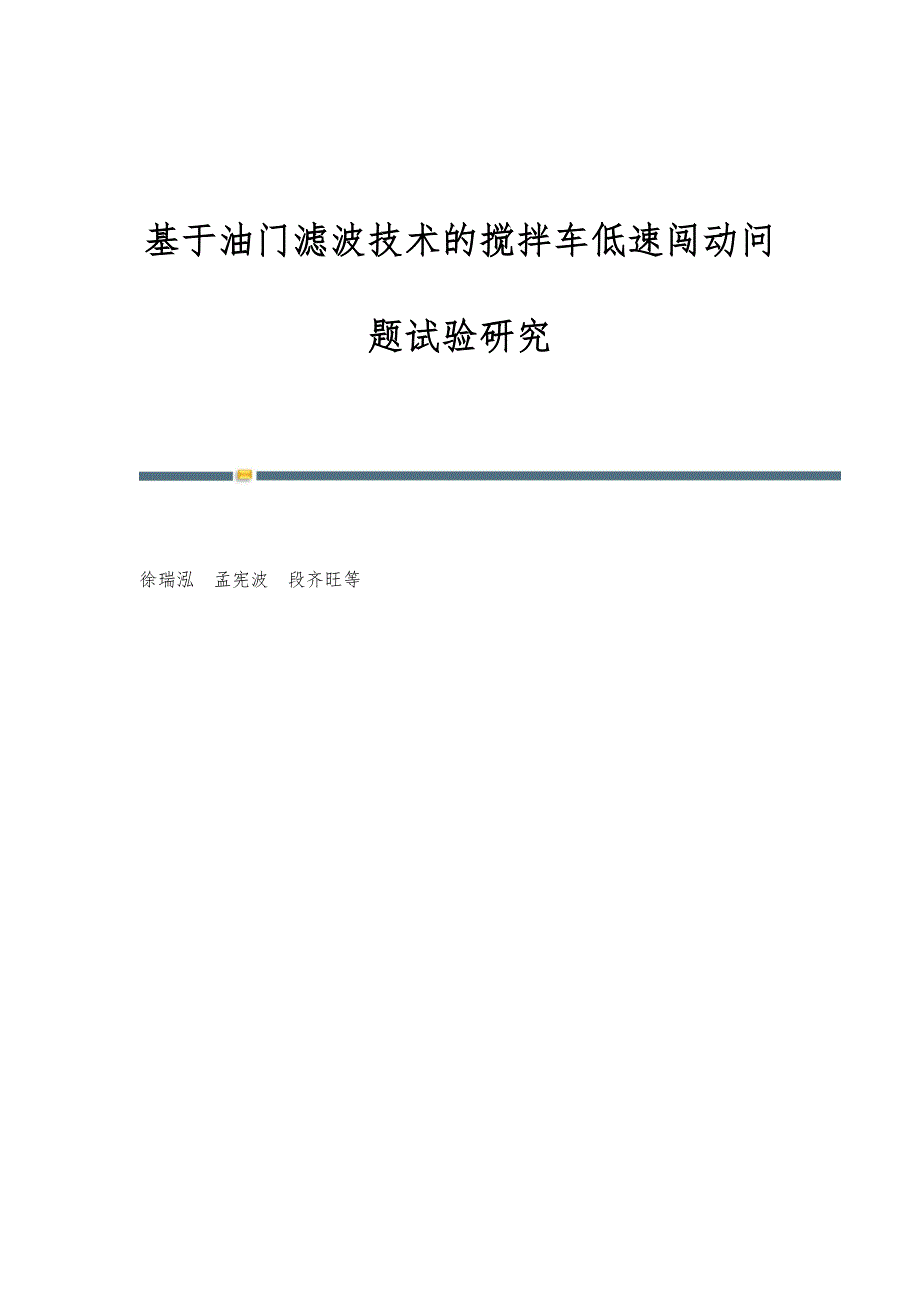 基于油门滤波技术的搅拌车低速闯动问题试验研究

徐瑞泓　孟宪波　段齐旺等